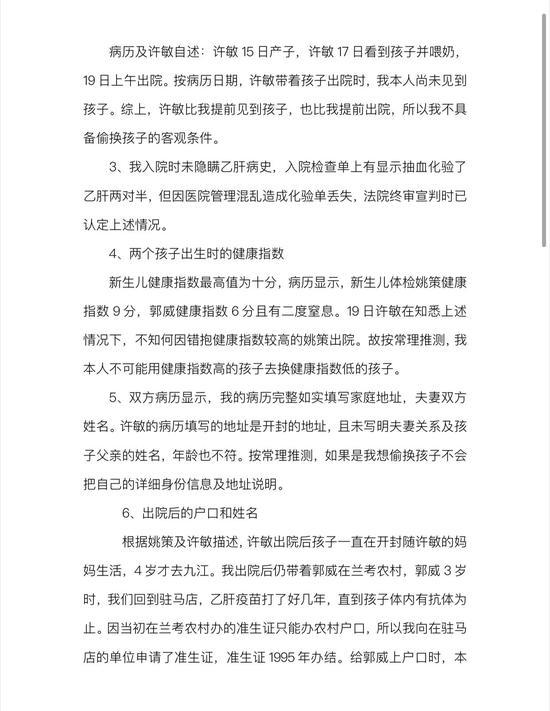 病历及许敏自述：许敏 15 日产子，许敏 17 日看到孩子并喂奶，19 日上午出院。按病历日期，许敏带着孩子出院时，我本人尚未见到孩子。综上，许敏比我提前见到孩子，也比我提前出院，所以我不具备偷换孩子的客观条件。

3、我入院时未隐瞒乙肝病史，入院检查单上有显示抽血化验了乙肝两对半，但因医院管理混乱造成化验单丢失，法院终审宣判时已认定上述情况。

4、两个孩子出生时的健康指数

新生儿健康指数最高值为十分，病历显示，新生儿体检姚策健康指数 9 分，郭威健康指数 6 分且有二度窒息。19 日许敏在知悉上述情况下，不知何因错抱健康指数较高的姚策出院。故按常理推测，我本人不可能用健康指数高的孩子去换健康指数低的孩子。

5、双方病历显示，我的病历完整如实填写家庭地址，夫妻双方姓名。许敏的病历填写的地址是开封的地址，且未写明夫妻关系及孩子父亲的姓名，年龄也不符。按常理推测，如果是我想偷换孩子不会把自己的详细身份信息及地址说明。

6、出院后的户口和姓名

根据姚策及许敏描述，许敏出院后孩子一直在开封随许敏的妈妈生活，4 岁才去九江。我出院后仍带着郭威在兰考农村，郭威 3 岁时，我们回到驻马店，乙肝疫苗打了好几年，直到孩子体内有抗体为止。因当初在兰考农村办的准生证只能办农村户口，所以我向在驻马店的单位申请了准生证，准生证 1995 年办结。给郭威上户口时，本